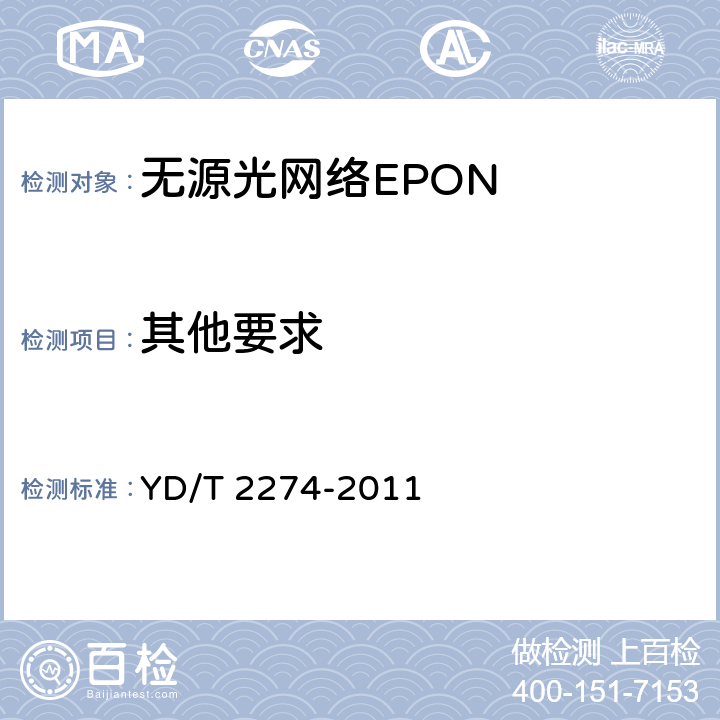 MA CNAS AL ilac-MRA

检测对象：无源光网络EPON

检测项目：其他要求

检测标准：YD/T 2274-2011

百检
Baijiantest.com

做检测 上百检
400-151-7153